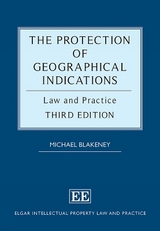 THE PROTECTION OF GEOGRAPHICAL INDICATIONS

Law and Practice

THIRD EDITION

MICHAEL BLAKENEY

EE

ELGAR INTELLECTUAL PROPERTY LAW AND PRACTICE